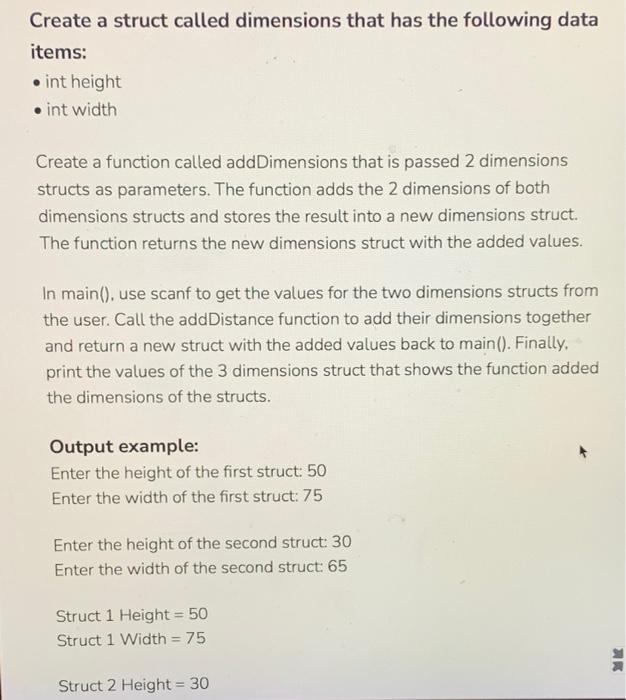 Create a struct called dimensions that has the following data items:
• int height
• int width

Create a function called addDimensions that is passed 2 dimensions structs as parameters. The function adds the 2 dimensions of both dimensions structs and stores the result into a new dimensions struct. The function returns the new dimensions struct with the added values.

In main(), use scanf to get the values for the two dimensions structs from the user. Call the addDistance function to add their dimensions together and return a new struct with the added values back to main(). Finally, print the values of the 3 dimensions struct that shows the function added the dimensions of the structs.

Output example:
Enter the height of the first struct: 50
Enter the width of the first struct: 75

Enter the height of the second struct: 30
Enter the width of the second struct: 65

Struct 1 Height = 50
Struct 1 Width = 75

Struct 2 Height = 30